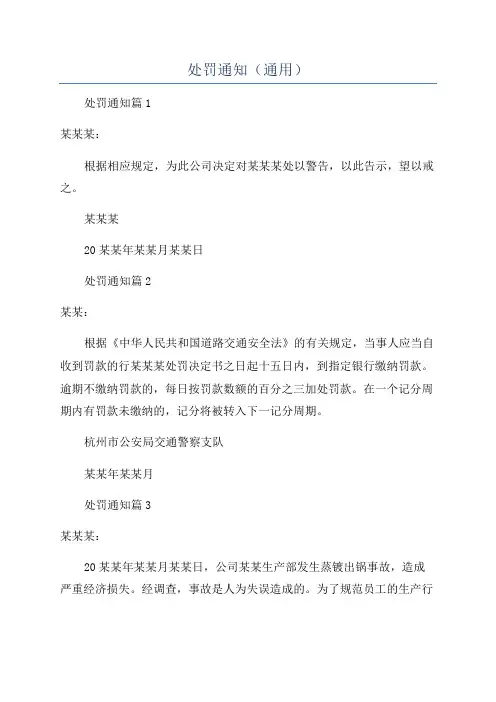 处罚通知（通用）

处罚通知篇 1

某某某：

根据相应规定，为此公司决定对某某某处以警告，以此告示，望以戒之。

某某某

20 某某年某某月某某日

处罚通知篇 2

某某：

根据《中华人民共和国道路交通安全法》的有关规定，当事人应当自收到罚款的行某某某处罚决定书之日起十五日内，到指定银行缴纳罚款。逾期不缴纳罚款的，每日按罚款数额的百分之三加处罚款。在一个记分周期内有罚款未缴纳的，记分将被转入下一记分周期。

杭州市公安局交通警察支队

某某年某某月

处罚通知篇 3

某某某：

20 某某年某某月某某日，公司某某生产部发生蒸镀出锅事故，造成严重经济损失。经调查，事故是人为失误造成的。为了规范员工的生产行